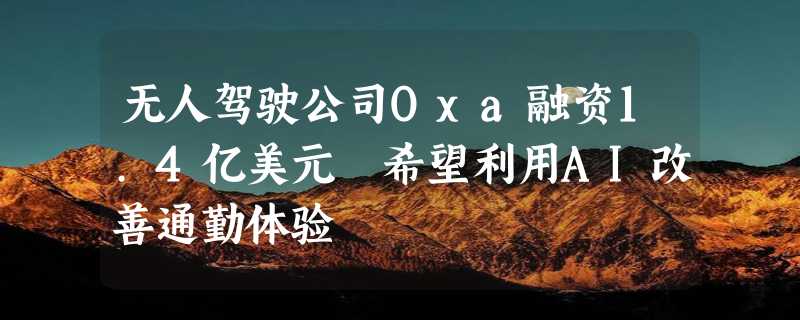 无人驾驶公司Oxa融资1.4亿美元 希望利用AI改善通勤体验